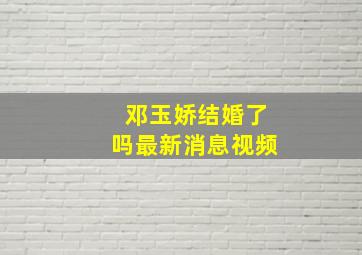 邓玉娇结婚了
吗最新消息视频